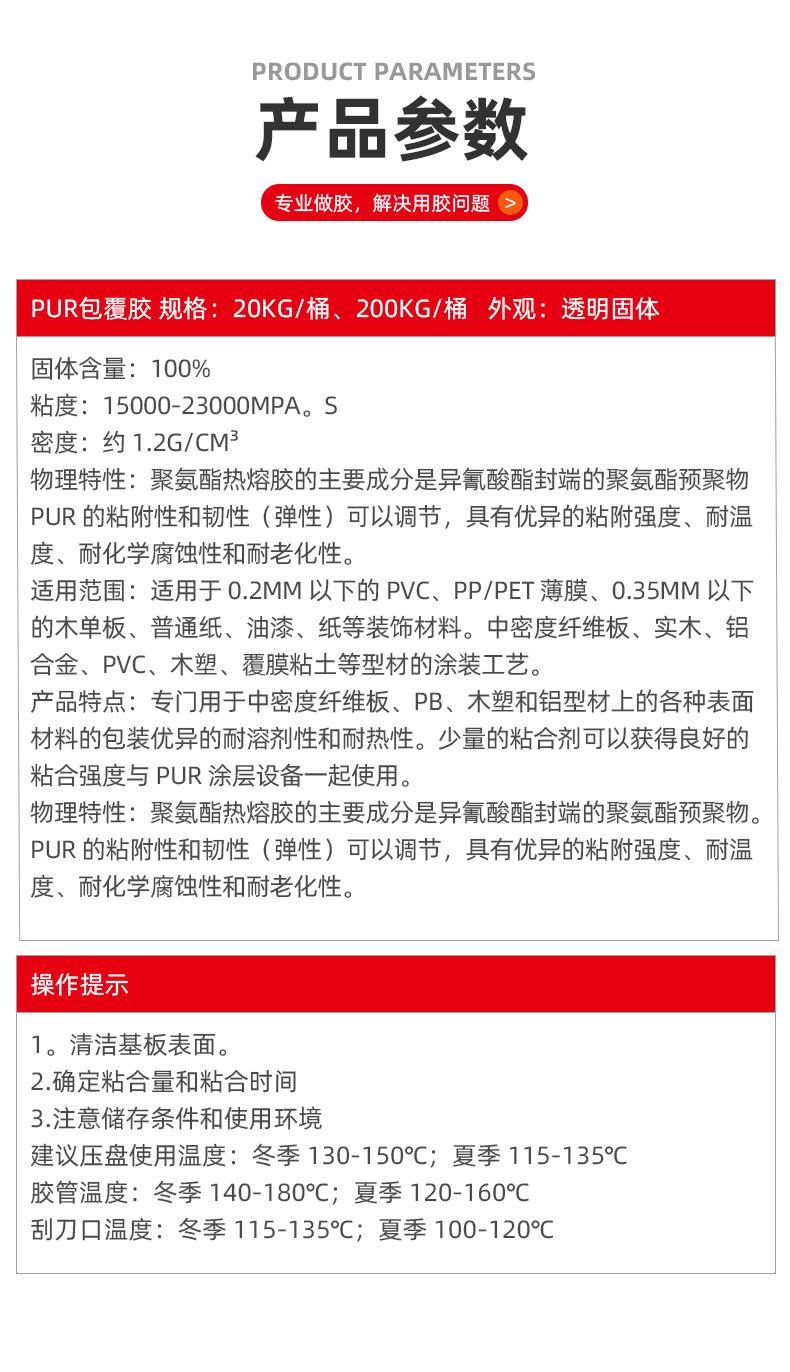 PRODUCT PARAMETERS

产品参数

专业做胶，解决用胶问题 >

PUR包覆胶 规格：20KG/桶、200KG/桶 外观：透明固体

固体含量：100%
粘度：15000-23000MPA。S
密度：约 1.2G/CM³
物理特性：聚氨酯热熔胶的主要成分是异氰酸酯封端的聚氨酯预聚物 PUR 的粘附性和韧性（弹性）可以调节，具有优异的粘附强度、耐温度、耐化学腐蚀性和耐老化性。
适用范围：适用于 0.2MM 以下的 PVC、PP/PET 薄膜、0.35MM 以下的木单板、普通纸、油漆、纸等装饰材料。中密度纤维板、实木、铝合金、PVC、木塑、覆膜粘土等型材的涂装工艺。
产品特点：专门用于中密度纤维板、PB、木塑和铝型材上的各种表面材料的包装优异的耐溶剂性和耐热性。少量的粘合剂可以获得良好的粘合强度与 PUR 涂层设备一起使用。
物理特性：聚氨酯热熔胶的主要成分是异氰酸酯封端的聚氨酯预聚物。PUR 的粘附性和韧性（弹性）可以调节，具有优异的粘附强度、耐温度、耐化学腐蚀性和耐老化性。

操作提示

1。清洁基板表面。
2.确定粘合量和粘合时间
3.注意储存条件和使用环境
建议压盘使用温度：冬季 130-150℃；夏季 115-135℃
胶管温度：冬季 140-180℃；夏季 120-160℃
刮刀口温度：冬季 115-135℃；夏季 100-120℃